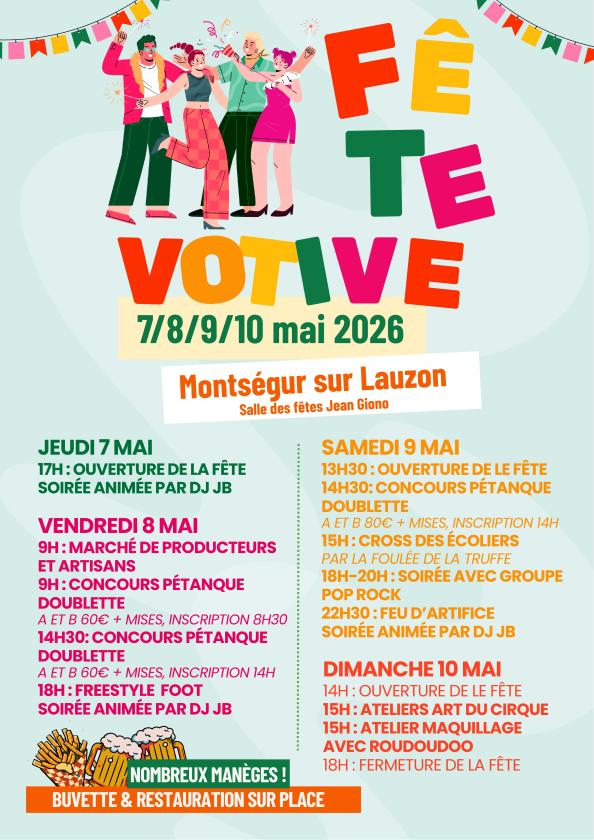 FÊTE VOTIVE

7/8/9/10 mai 2026

Montségur sur Lauzon
Salle des fêtes Jean Giono

JEUDI 7 MAI
17H : OUVERTURE DE LA FÊTE
SOIRÉE ANIMÉE PAR DJ JB

VENDREDI 8 MAI
9H : MARCHÉ DE PRODUCTEURS ET ARTISANS
9H : CONCOURS PÉTANQUE DOUBLETTE
A ET B 60€ + MISES, INSCRIPTION 8H30
14H30: CONCOURS PÉTANQUE DOUBLETTE
A ET B 60€ + MISES, INSCRIPTION 14H
18H : FREESTYLE FOOT
SOIRÉE ANIMÉE PAR DJ JB

SAMEDI 9 MAI
13H30 : OUVERTURE DE LE FÊTE
14H30: CONCOURS PÉTANQUE DOUBLETTE
A ET B 80€ + MISES, INSCRIPTION 14H
15H : CROSS DES ÉCOLIERS
PAR LA FOULÉE DE LA TRUFFE
18H-20H : SOIRÉE AVEC GROUPE POP ROCK
22H30 : FEU D'ARTIFICE
SOIRÉE ANIMÉE PAR DJ JB

DIMANCHE 10 MAI
14H : OUVERTURE DE LE FÊTE
15H : ATELIERS ART DU CIRQUE
15H : ATELIER MAQUILLAGE AVEC ROUDOUDOO
18H : FERMETURE DE LA FÊTE

NOMBREUX MANÈGES !
BUVETTE & RESTAURATION SUR PLACE